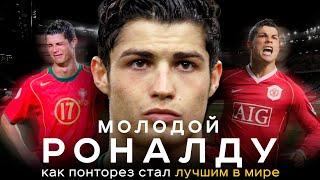 17

AIG

МОЛОДОЙ
РОНАЛДУ
как понторез стал лучшим в мире